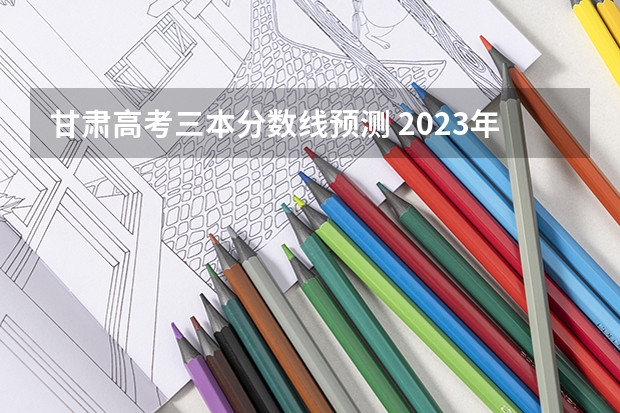 甘肃高考三本分数线预测 2023年